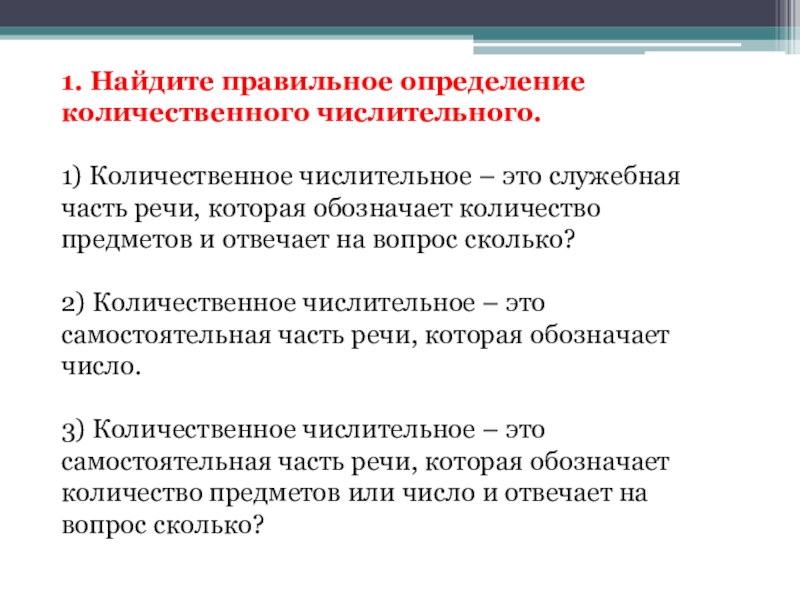 1. Найдите правильное определение количественного числительного.

1) Количественное числительное – это служебная часть речи, которая обозначает количество предметов и отвечает на вопрос сколько?

2) Количественное числительное – это самостоятельная часть речи, которая обозначает число.

3) Количественное числительное – это самостоятельная часть речи, которая обозначает количество предметов или число и отвечает на вопрос сколько?